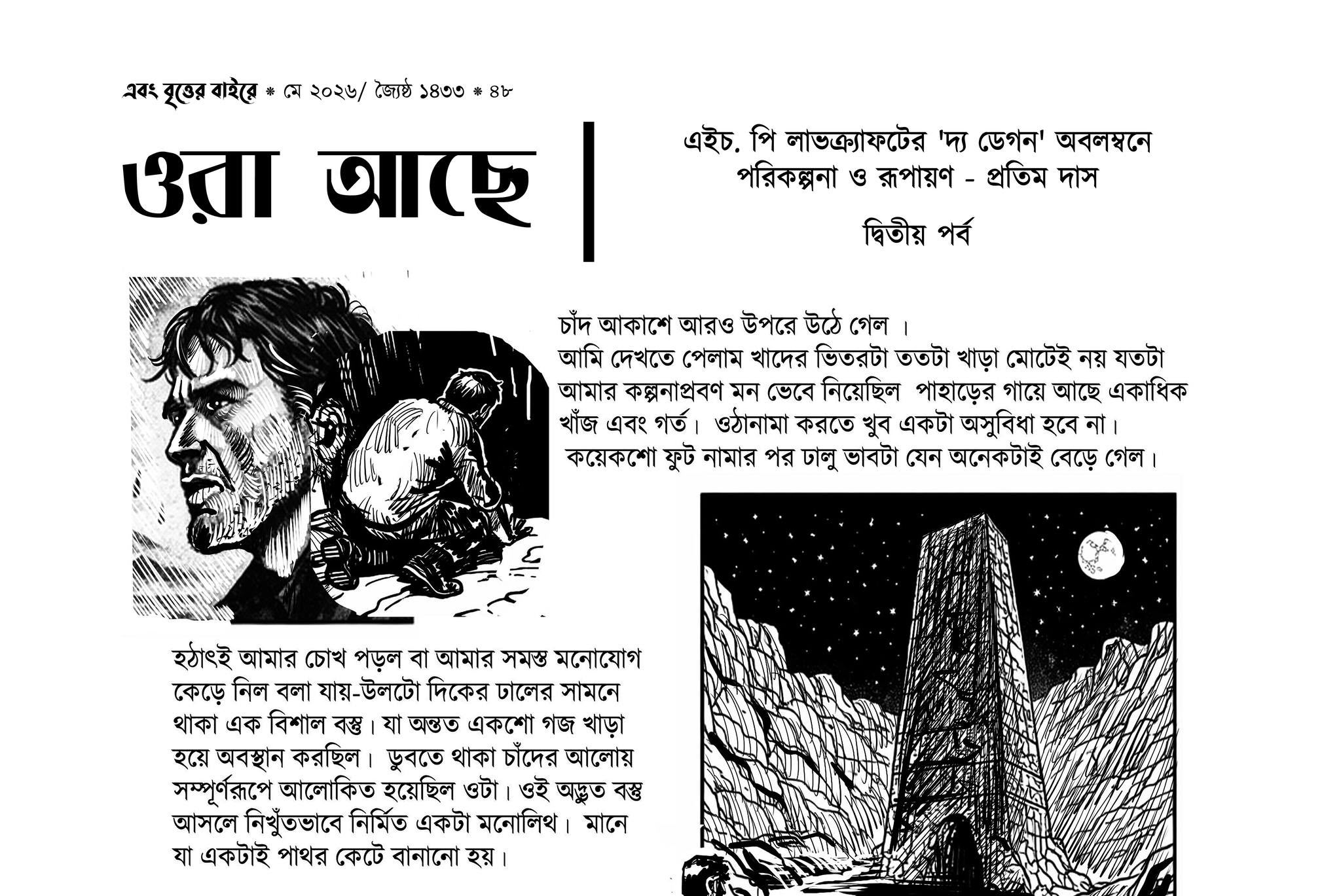 এবং বৃত্তের বাইরে * মে ২০২৬/ জ্যৈষ্ঠ ১৪৩৩ * ৪৮

ওরা আছে

এইচ. পি লাভক্র্যাফটের 'দ্য ডেগন' অবলম্বনে
পরিকল্পনা ও রূপায়ণ - প্রতিম দাস

দ্বিতীয় পর্ব

চাঁদ আকাশে আরও উপরে উঠে গেল ।
আমি দেখতে পেলাম খাদের ভিতরটা ততটা খাড়া মোটেই নয় যতটা আমার কল্পনাপ্রবণ মন ভেবে নিয়েছিল পাহাড়ের গায়ে আছে একাধিক খাঁজ এবং গর্ত। ওঠানামা করতে খুব একটা অসুবিধা হবে না।
কয়েকশো ফুট নামার পর ঢালু ভাবটা যেন অনেকটাই বেড়ে গেল।

হঠাৎই আমার চোখ পড়ল বা আমার সমস্ত মনোযোগ কেড়ে নিল বলা যায়-উলটো দিকের ঢালের সামনে থাকা এক বিশাল বস্তু। যা অন্তত একশো গজ খাড়া হয়ে অবস্থান করছিল। ডুবতে থাকা চাঁদের আলোয় সম্পূর্ণরূপে আলোকিত হয়েছিল ওটা। ওই অদ্ভুত বস্তু আসলে নিখুঁতভাবে নির্মিত একটা মনোলিথ। মানে যা একটাই পাথর কেটে বানানো হয়।